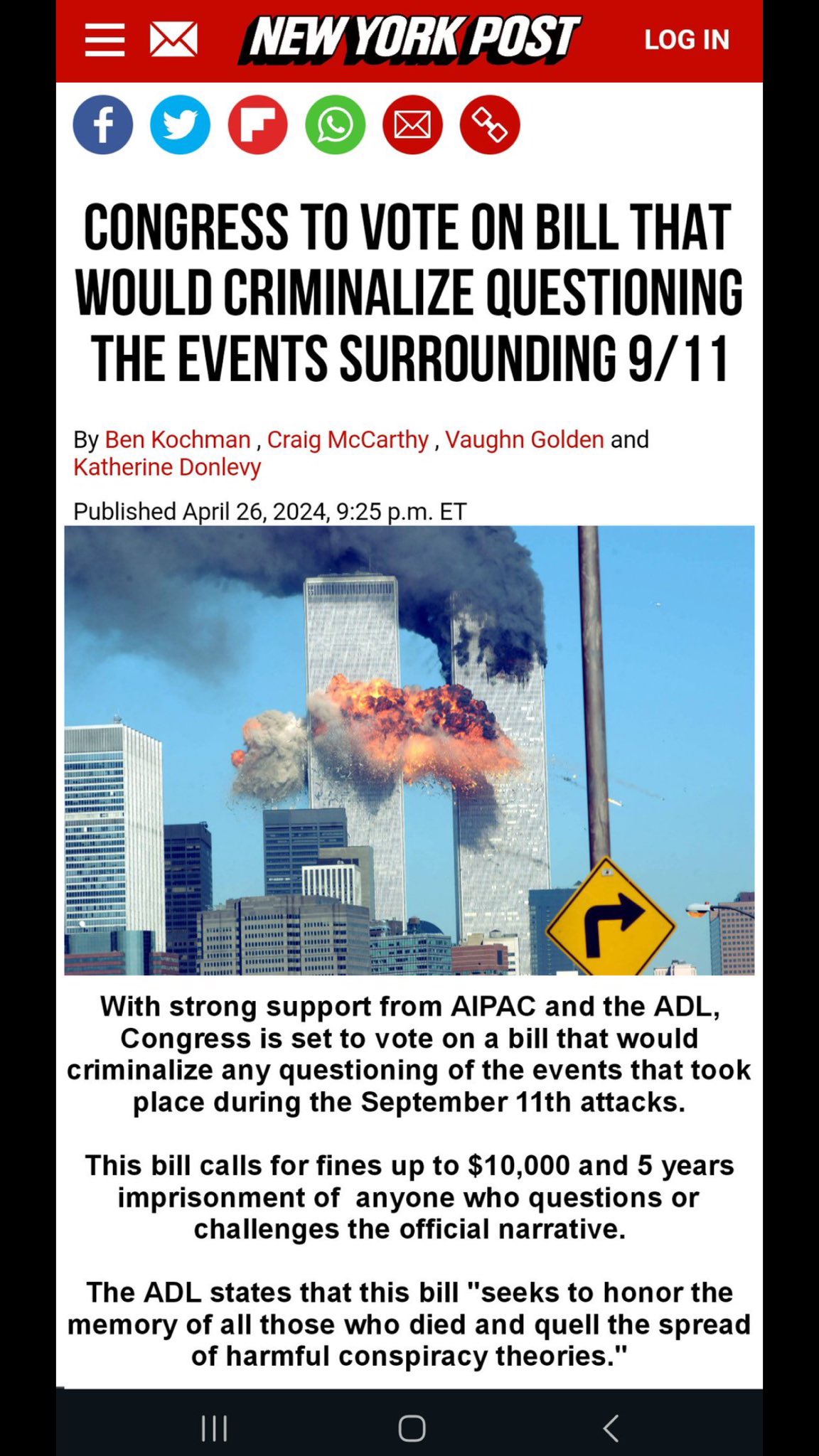 NEW YORK POST LOG IN

CONGRESS TO VOTE ON BILL THAT WOULD CRIMINALIZE QUESTIONING THE EVENTS SURROUNDING 9/11

By Ben Kochman , Craig McCarthy , Vaughn Golden and Katherine Donlevy

Published April 26, 2024, 9:25 p.m. ET

With strong support from AIPAC and the ADL, Congress is set to vote on a bill that would criminalize any questioning of the events that took place during the September 11th attacks.

This bill calls for fines up to $10,000 and 5 years imprisonment of anyone who questions or challenges the official narrative.

The ADL states that this bill "seeks to honor the memory of all those who died and quell the spread of harmful conspiracy theories."